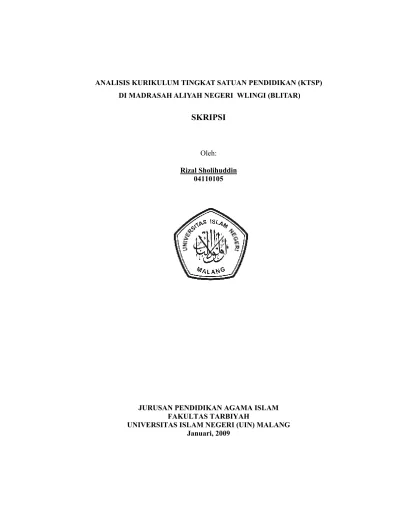 ANALISIS KURIKULUM TINGKAT SATUAN PENDIDIKAN (KTSP)
DI MADRASAH ALIYAH NEGERI WLINGI (BLITAR)

SKRIPSI

Oleh:

Rizal Sholihuddin
04110105

UNIVERSITAS ISLAM NEGERI
MALANG

JURUSAN PENDIDIKAN AGAMA ISLAM
FAKULTAS TARBIYAH
UNIVERSITAS ISLAM NEGERI (UIN) MALANG
Januari, 2009